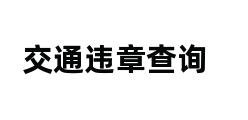 交通违章查询